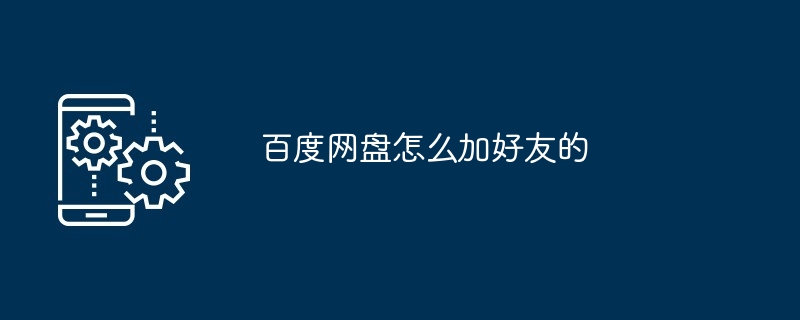 百度网盘怎么加好友的